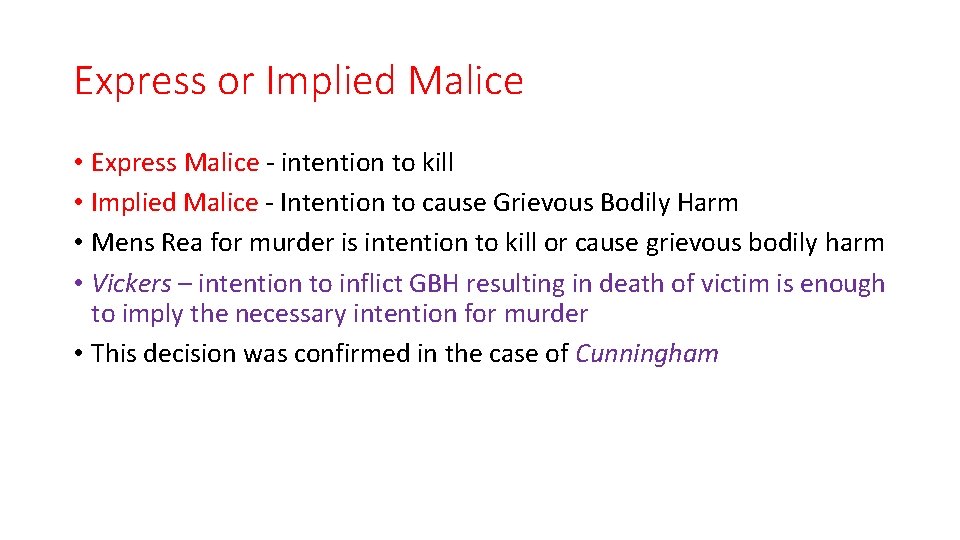 Express or Implied Malice

• Express Malice - intention to kill
• Implied Malice - Intention to cause Grievous Bodily Harm
• Mens Rea for murder is intention to kill or cause grievous bodily harm
• Vickers – intention to inflict GBH resulting in death of victim is enough to imply the necessary intention for murder
• This decision was confirmed in the case of Cunningham